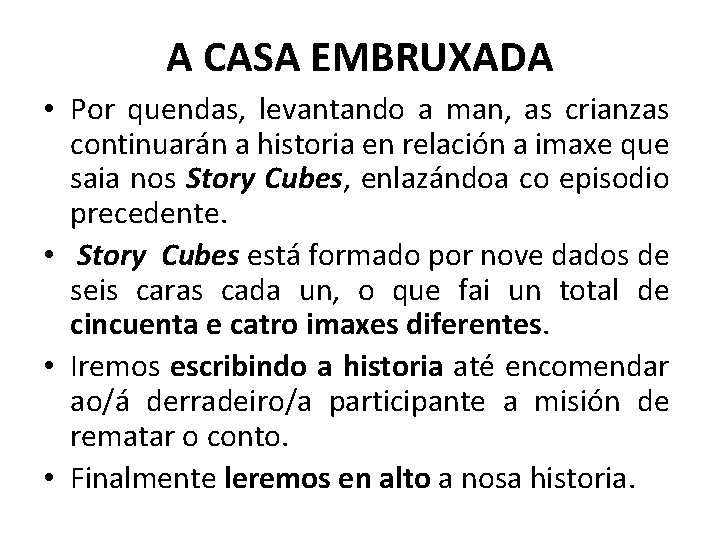 A CASA EMBRUXADA

• Por quendas, levantando a man, as crianzas continuarán a historia en relación a imaxe que saia nos Story Cubes, enlazándoa co episodio precedente.

• Story Cubes está formado por nove dados de seis caras cada un, o que fai un total de cincuenta e catro imaxes diferentes.

• Iremos escribindo a historia até encomendar ao/á derradeiro/a participante a misión de rematar o conto.

• Finalmente leremos en alto a nosa historia.